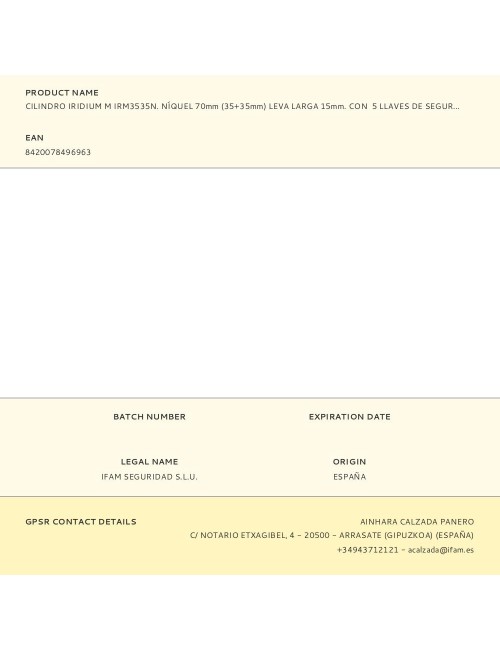 PRODUCT NAME
CILINDRO IRIDIUM M IRM3535N. NÍQUEL 70mm (35+35mm) LEVA LARGA 15mm. CON 5 LLAVES DE SEGUR...

EAN
8420078496963

BATCH NUMBER

EXPIRATION DATE

LEGAL NAME
IFAM SEGURIDAD S.L.U.

ORIGIN
ESPAÑA

GPSR CONTACT DETAILS

AINHARA CALZADA PANERO
C/ NOTARIO ETXAGIBEL, 4 – 20500 – ARRASATE (GIPUZKOA) (ESPAÑA)
+34943712121 – acalzada@ifam.es